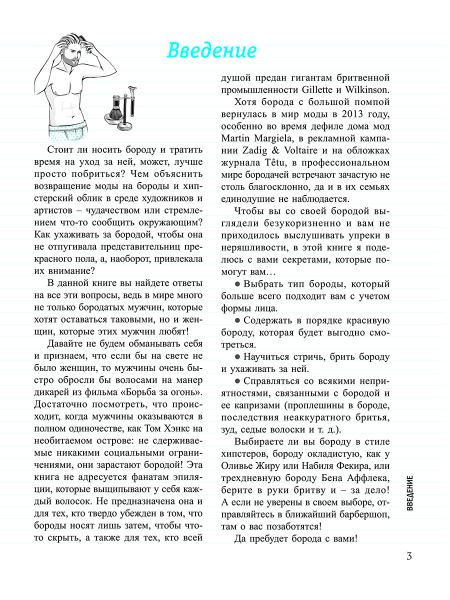 Введение

Стоит ли носить бороду и тратить время на уход за ней, может, лучше просто побриться? Чем объяснить возвращение моды на бороды и хипстерский облик в среде художников и артистов – чудачеством или стремлением что-то сообщить окружающим? Как ухаживать за бородой, чтобы она не отпугивала представительниц прекрасного пола, а, наоборот, привлекала их внимание?

В данной книге вы найдете ответы на все эти вопросы, ведь в мире много не только бородатых мужчин, которые хотят оставаться таковыми, но и женщин, которые этих мужчин любят!

Давайте не будем обманывать себя и признаем, что если бы на свете не было женщин, то мужчины очень быстро обросли бы волосами на манер дикарей из фильма «Борьба за огонь». Достаточно посмотреть, что происходит, когда мужчины оказываются в полном одиночестве, как Том Хэнкс на необитаемом острове: не сдерживаемые никакими социальными ограничениями, они зарастают бородой! Эта книга не адресуется фанатам эпиляции, которые выщипывают у себя каждый волосок. Не предназначена она и для тех, кто твердо убежден в том, что бороды носят лишь затем, чтобы что-то скрыть, а также для тех, кто всей душой предан гигантам бритвенной промышленности Gillette и Wilkinson.

Хотя борода с большой помпой вернулась в мир моды в 2013 году, особенно во время дефиле дома мод Martin Margiela, в рекламной кампании Zadig & Voltaire и на обложках журнала Têtu, в профессиональном мире бородачей встречают зачастую не столь благосклонно, да и в их семьях единодушие не наблюдается.

Чтобы вы со своей бородой выглядели безукоризненно и вам не приходилось выслушивать упреки в неряшливости, в этой книге я поделюсь с вами секретами, которые помогут вам…

● Выбрать тип бороды, который больше всего подходит вам с учетом формы лица.

● Содержать в порядке красивую бороду, которая будет выгодно смотреться.

● Научиться стричь, брить бороду и ухаживать за ней.

● Справляться со всякими неприятностями, связанными с бородой и ее капризами (проплешины в бороде, последствия неаккуратного бритья, зуд, седые волоски и т. д.).

Выбираете ли вы бороду в стиле хипстеров, бороду окладистую, как у Оливье Жиру или Набиля Фекира, или трехдневную бороду Бена Аффлека, берите в руки бритву и – за дело! А если не уверены в своем выборе, отправляйтесь в ближайший барбершоп, там о вас позаботятся!

Да пребудет борода с вами!

ВВЕДЕНИЕ

3